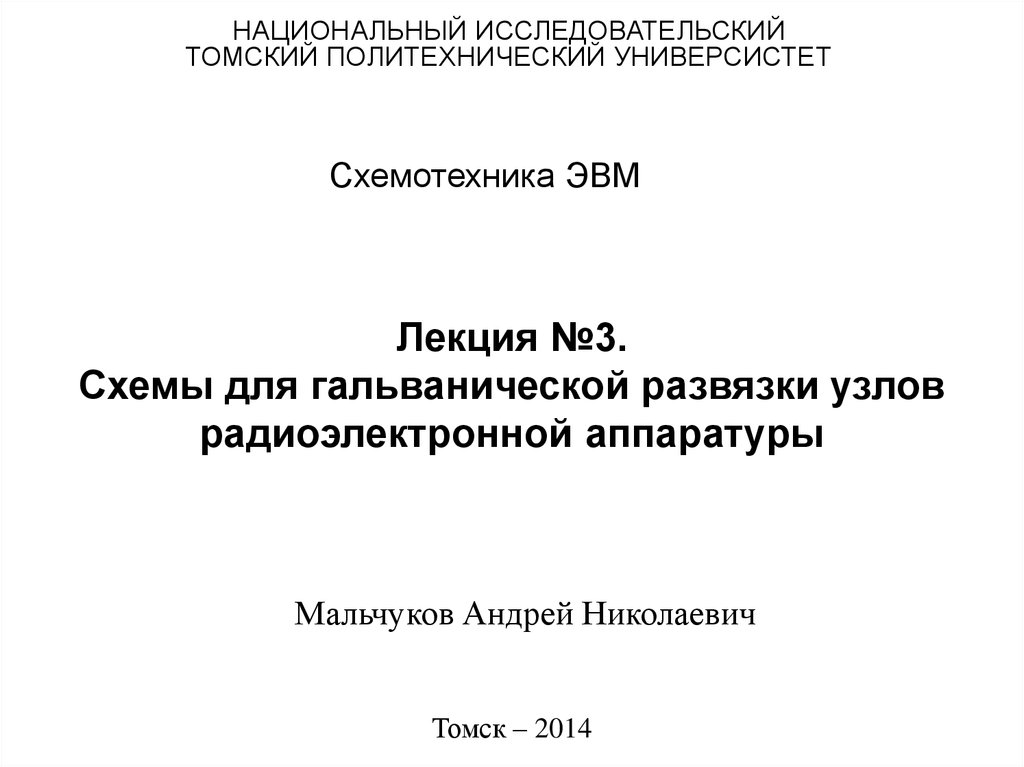 НАЦИОНАЛЬНЫЙ ИССЛЕДОВАТЕЛЬСКИЙ
ТОМСКИЙ ПОЛИТЕХНИЧЕСКИЙ УНИВЕРСИСТЕТ

Схемотехника ЭВМ

Лекция №3.
Схемы для гальванической развязки узлов радиоэлектронной аппаратуры

Мальчуков Андрей Николаевич

Томск – 2014